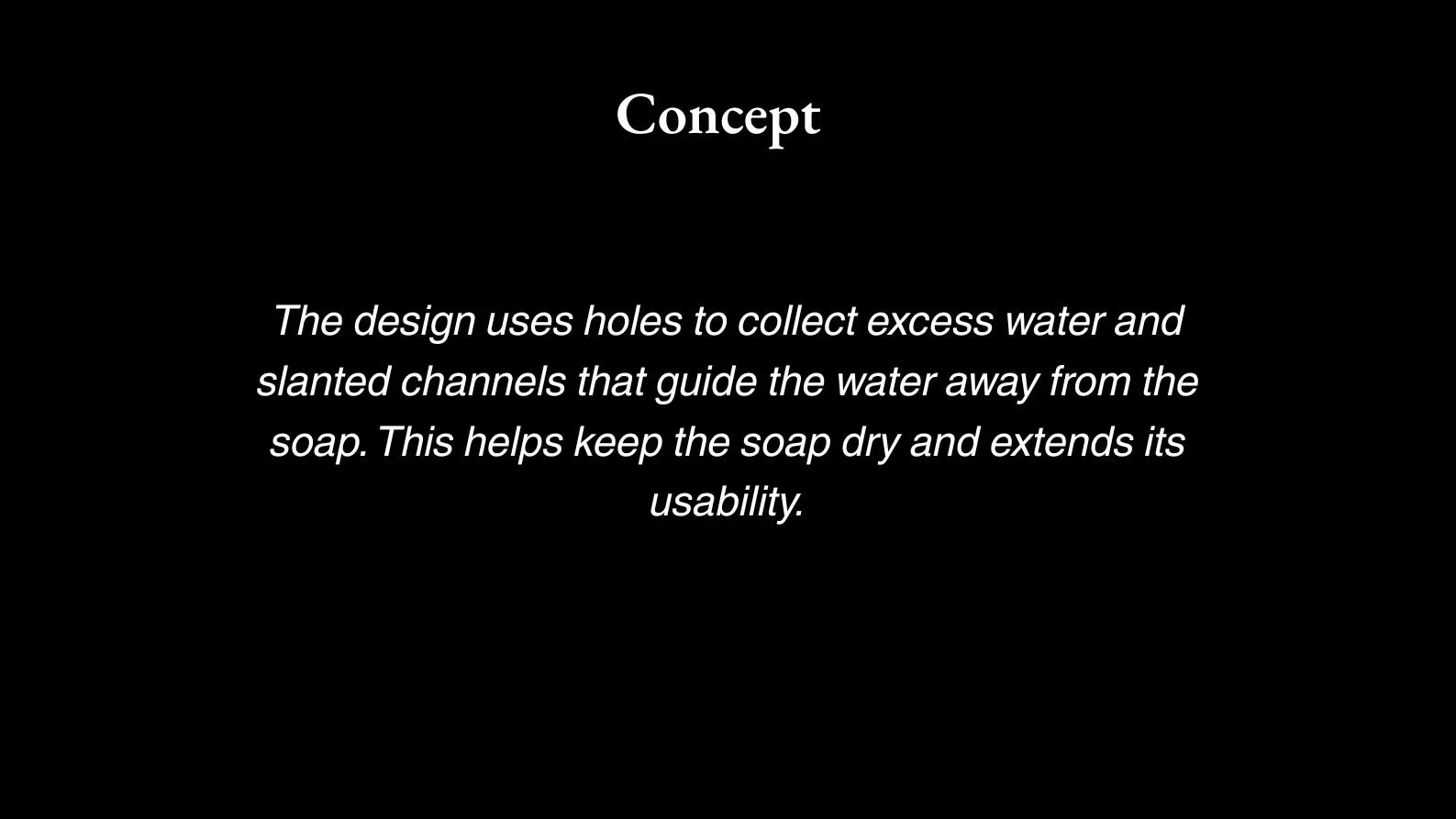 Concept

The design uses holes to collect excess water and slanted channels that guide the water away from the soap. This helps keep the soap dry and extends its usability.